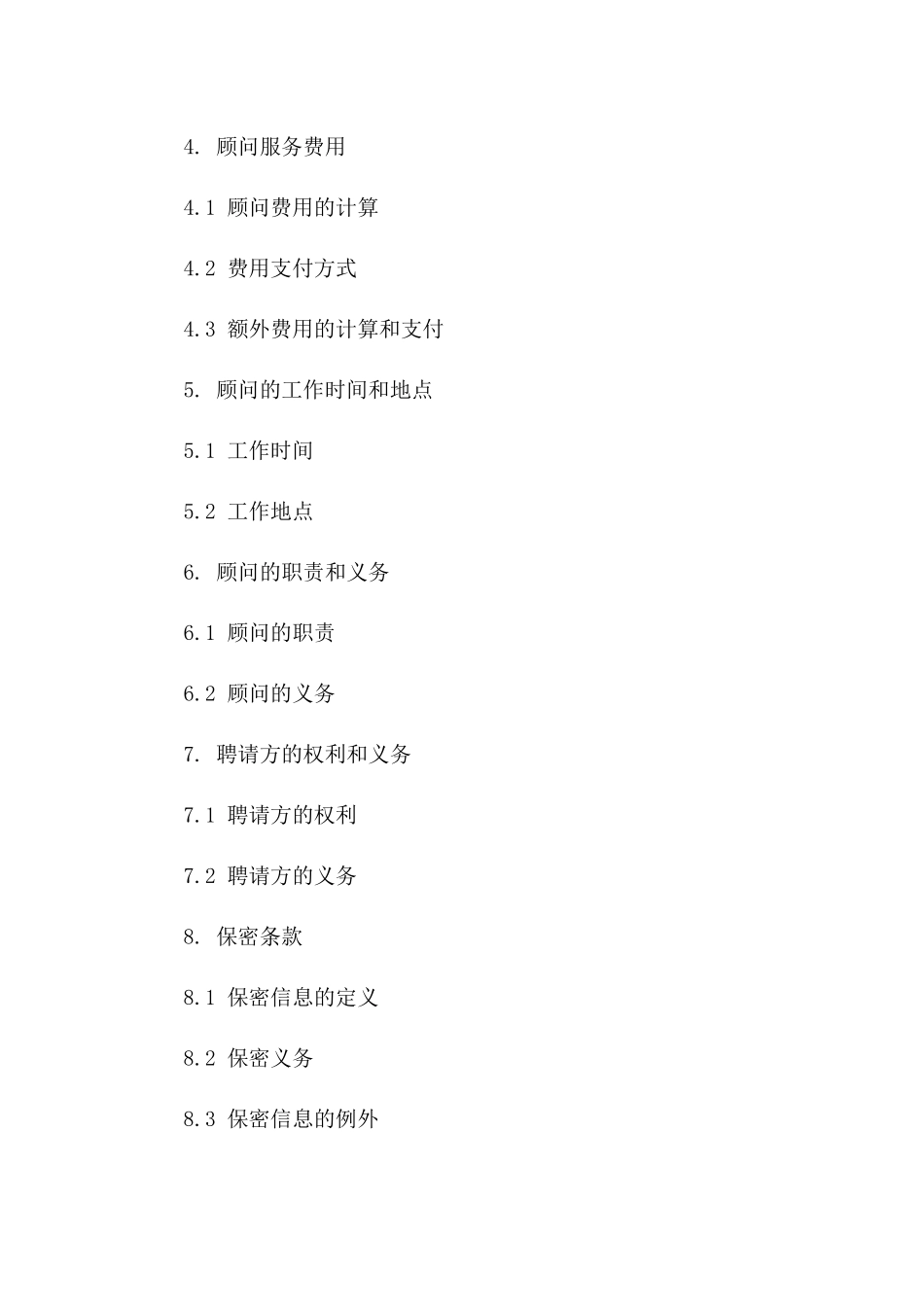 4. 顾问服务费用

4.1 顾问费用的计算

4.2 费用支付方式

4.3 额外费用的计算和支付

5. 顾问的工作时间和地点

5.1 工作时间

5.2 工作地点

6. 顾问的职责和义务

6.1 顾问的职责

6.2 顾问的义务

7. 聘请方的权利和义务

7.1 聘请方的权利

7.2 聘请方的义务

8. 保密条款

8.1 保密信息的定义

8.2 保密义务

8.3 保密信息的例外